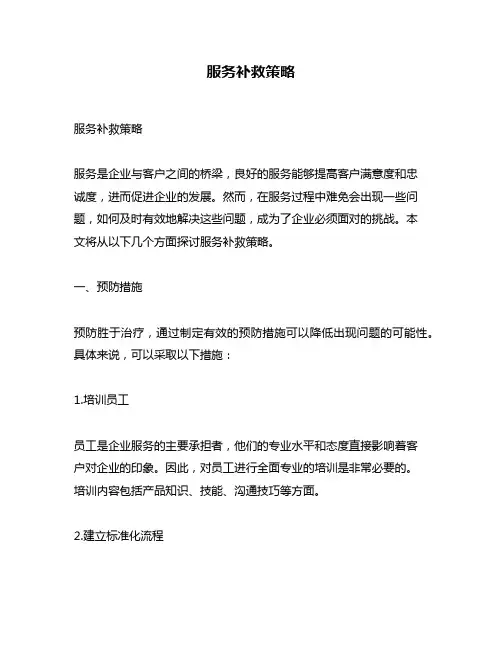 服务补救策略

服务补救策略

服务是企业与客户之间的桥梁，良好的服务能够提高客户满意度和忠诚度，进而促进企业的发展。然而，在服务过程中难免会出现一些问题，如何及时有效地解决这些问题，成为了企业必须面对的挑战。本文将从以下几个方面探讨服务补救策略。

一、预防措施

预防胜于治疗，通过制定有效的预防措施可以降低出现问题的可能性。具体来说，可以采取以下措施：

1.培训员工

员工是企业服务的主要承担者，他们的专业水平和态度直接影响着客户对企业的印象。因此，对员工进行全面专业的培训是非常必要的。培训内容包括产品知识、技能、沟通技巧等方面。

2.建立标准化流程